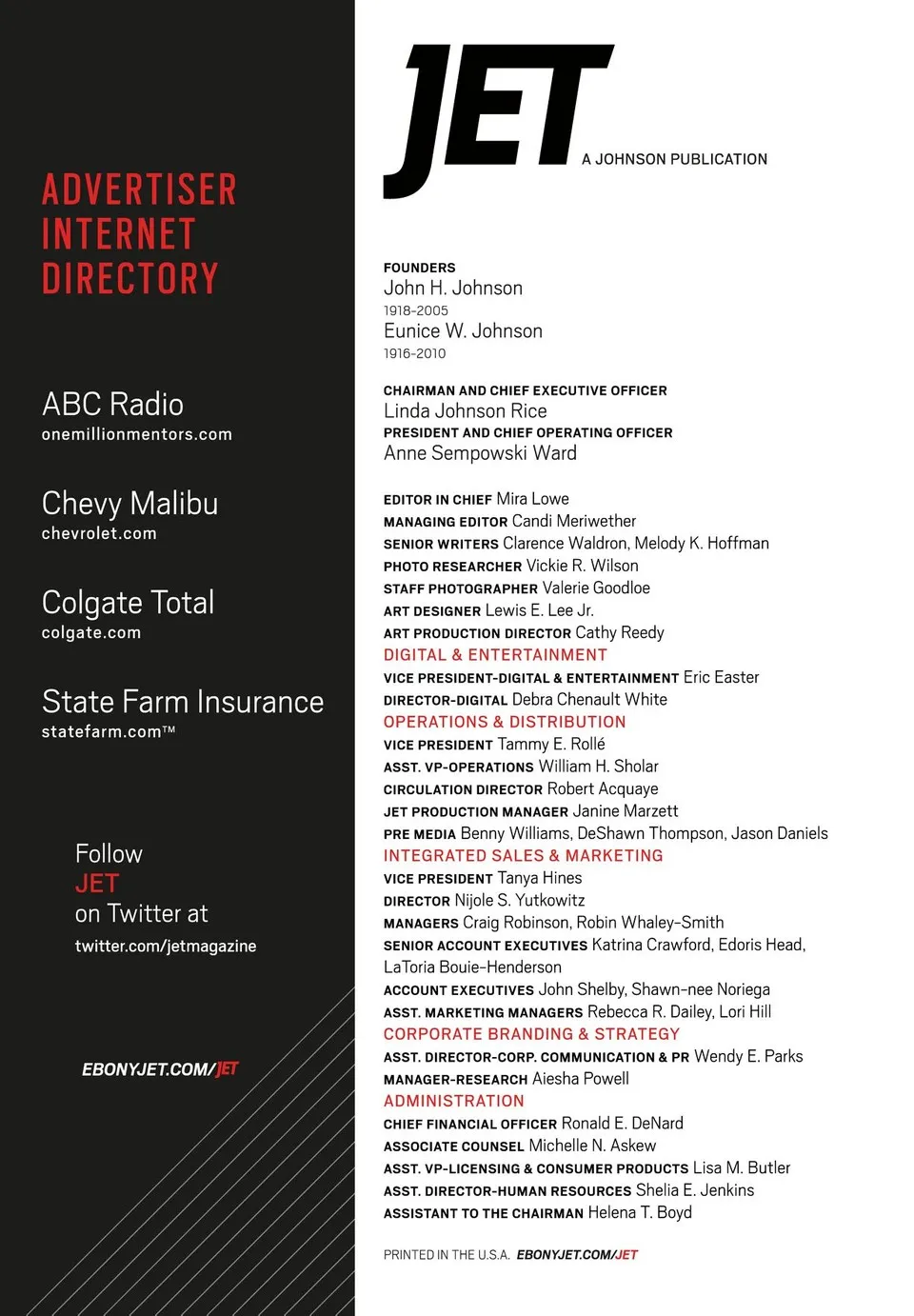 ADVERTISER
INTERNET
DIRECTORY

ABC Radio
onemillionmentors.com

Chevy Malibu
chevrolet.com

Colgate Total
colgate.com

State Farm Insurance
statefarm.com™

Follow
JET
on Twitter at
twitter.com/jetmagazine

EBONYJET.COM/JET

JET A JOHNSON PUBLICATION

FOUNDERS
John H. Johnson
1918-2005
Eunice W. Johnson
1916-2010

CHAIRMAN AND CHIEF EXECUTIVE OFFICER
Linda Johnson Rice
PRESIDENT AND CHIEF OPERATING OFFICER
Anne Sempowski Ward

EDITOR IN CHIEF Mira Lowe
MANAGING EDITOR Candi Meriwether
SENIOR WRITERS Clarence Waldron, Melody K. Hoffman
PHOTO RESEARCHER Vickie R. Wilson
STAFF PHOTOGRAPHER Valerie Goodloe
ART DESIGNER Lewis E. Lee Jr.
ART PRODUCTION DIRECTOR Cathy Reedy
DIGITAL & ENTERTAINMENT
VICE PRESIDENT-DIGITAL & ENTERTAINMENT Eric Easter
DIRECTOR-DIGITAL Debra Chenault White
OPERATIONS & DISTRIBUTION
VICE PRESIDENT Tammy E. Rollé
ASST. VP-OPERATIONS William H. Sholar
CIRCULATION DIRECTOR Robert Acquaye
JET PRODUCTION MANAGER Janine Marzett
PRE MEDIA Benny Williams, DeShawn Thompson, Jason Daniels
INTEGRATED SALES & MARKETING
VICE PRESIDENT Tanya Hines
DIRECTOR Nijole S. Yutkowitz
MANAGERS Craig Robinson, Robin Whaley-Smith
SENIOR ACCOUNT EXECUTIVES Katrina Crawford, Edoris Head, LaToria Bouie-Henderson
ACCOUNT EXECUTIVES John Shelby, Shawn-nee Noriega
ASST. MARKETING MANAGERS Rebecca R. Dailey, Lori Hill
CORPORATE BRANDING & STRATEGY
ASST. DIRECTOR-CORP. COMMUNICATION & PR Wendy E. Parks
MANAGER-RESEARCH Aiesha Powell
ADMINISTRATION
CHIEF FINANCIAL OFFICER Ronald E. DeNard
ASSOCIATE COUNSEL Michelle N. Askew
ASST. VP-LICENSING & CONSUMER PRODUCTS Lisa M. Butler
ASST. DIRECTOR-HUMAN RESOURCES Shelia E. Jenkins
ASSISTANT TO THE CHAIRMAN Helena T. Boyd

PRINTED IN THE U.S.A. EBONYJET.COM/JET